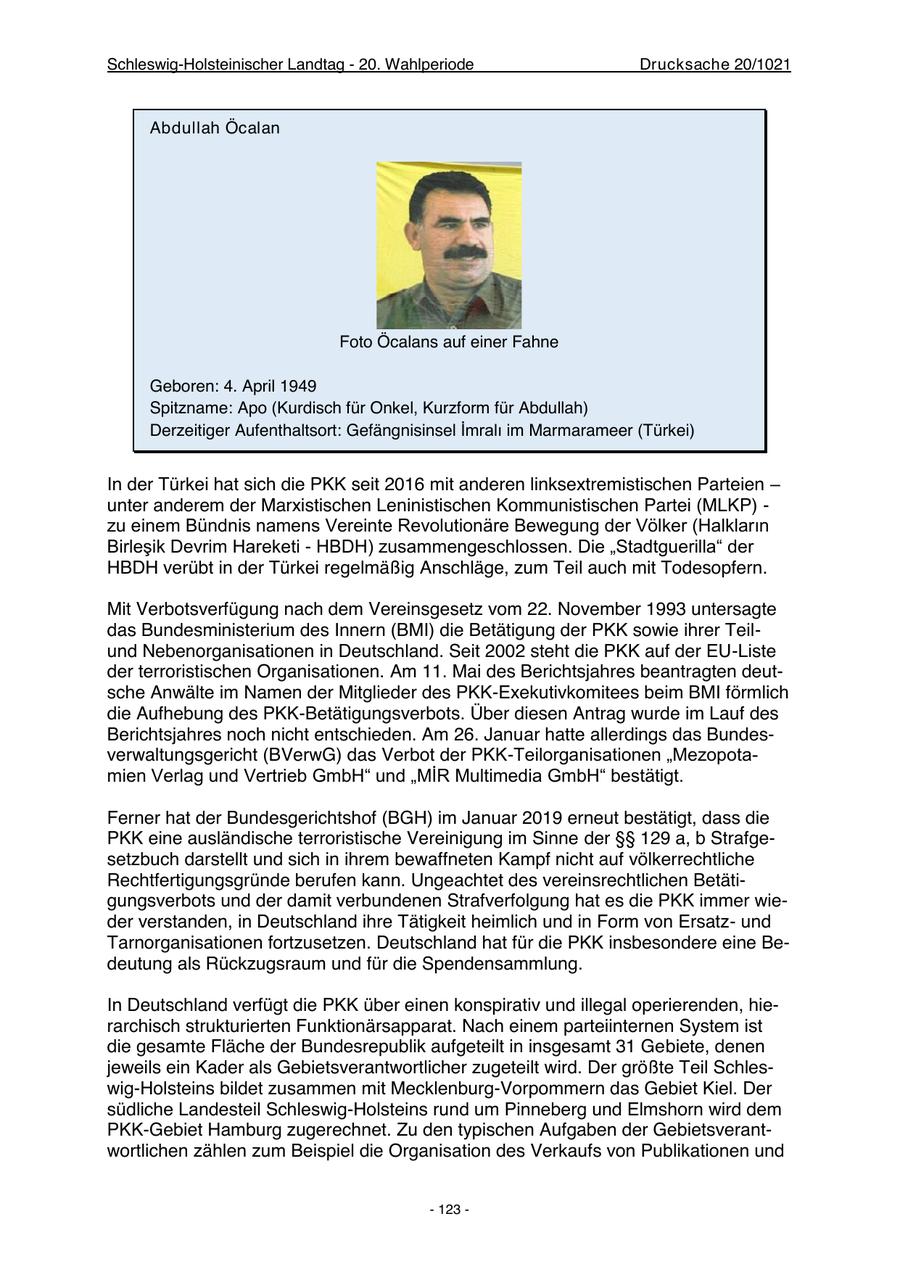 Schleswig-Holsteinischer Landtag - 20. Wahlperiode Drucksache 20/1021

Abdullah Öcalan

Foto Öcalans auf einer Fahne

Geboren: 4. April 1949
Spitzname: Apo (Kurdisch für Onkel, Kurzform für Abdullah)
Derzeitiger Aufenthaltsort: Gefängnisinsel İmralı im Marmarameer (Türkei)

In der Türkei hat sich die PKK seit 2016 mit anderen linksextremistischen Parteien – unter anderem der Marxistischen Leninistischen Kommunistischen Partei (MLKP) - zu einem Bündnis namens Vereinte Revolutionäre Bewegung der Völker (Halkların Birleşik Devrim Hareketi - HBDH) zusammengeschlossen. Die „Stadtguerilla“ der HBDH verübt in der Türkei regelmäßig Anschläge, zum Teil auch mit Todesopfern.

Mit Verbotsverfügung nach dem Vereinsgesetz vom 22. November 1993 untersagte das Bundesministerium des Innern (BMI) die Betätigung der PKK sowie ihrer Teil- und Nebenorganisationen in Deutschland. Seit 2002 steht die PKK auf der EU-Liste der terroristischen Organisationen. Am 11. Mai des Berichtsjahres beantragten deutsche Anwälte im Namen der Mitglieder des PKK-Exekutivkomitees beim BMI förmlich die Aufhebung des PKK-Betätigungsverbots. Über diesen Antrag wurde im Lauf des Berichtsjahres noch nicht entschieden. Am 26. Januar hatte allerdings das Bundesverwaltungsgericht (BVerwG) das Verbot der PKK-Teilorganisationen „Mezopotamien Verlag und Vertrieb GmbH“ und „MİR Multimedia GmbH“ bestätigt.

Ferner hat der Bundesgerichtshof (BGH) im Januar 2019 erneut bestätigt, dass die PKK eine ausländische terroristische Vereinigung im Sinne der §§ 129 a, b Strafgesetzbuch darstellt und sich in ihrem bewaffneten Kampf nicht auf völkerrechtliche Rechtfertigungsgründe berufen kann. Ungeachtet des vereinsrechtlichen Betätigungsverbots und der damit verbundenen Strafverfolgung hat es die PKK immer wieder verstanden, in Deutschland ihre Tätigkeit heimlich und in Form von Ersatz- und Tarnorganisationen fortzusetzen. Deutschland hat für die PKK insbesondere eine Bedeutung als Rückzugsraum und für die Spendensammlung.

In Deutschland verfügt die PKK über einen konspirativ und illegal operierenden, hierarchisch strukturierten Funktionärsapparat. Nach einem parteiinternen System ist die gesamte Fläche der Bundesrepublik aufgeteilt in insgesamt 31 Gebiete, denen jeweils ein Kader als Gebietsverantwortlicher zugeteilt wird. Der größte Teil Schleswig-Holsteins bildet zusammen mit Mecklenburg-Vorpommern das Gebiet Kiel. Der südliche Landesteil Schleswig-Holsteins rund um Pinneberg und Elmshorn wird dem PKK-Gebiet Hamburg zugerechnet. Zu den typischen Aufgaben der Gebietsverantwortlichen zählen zum Beispiel die Organisation des Verkaufs von Publikationen und

- 123 -